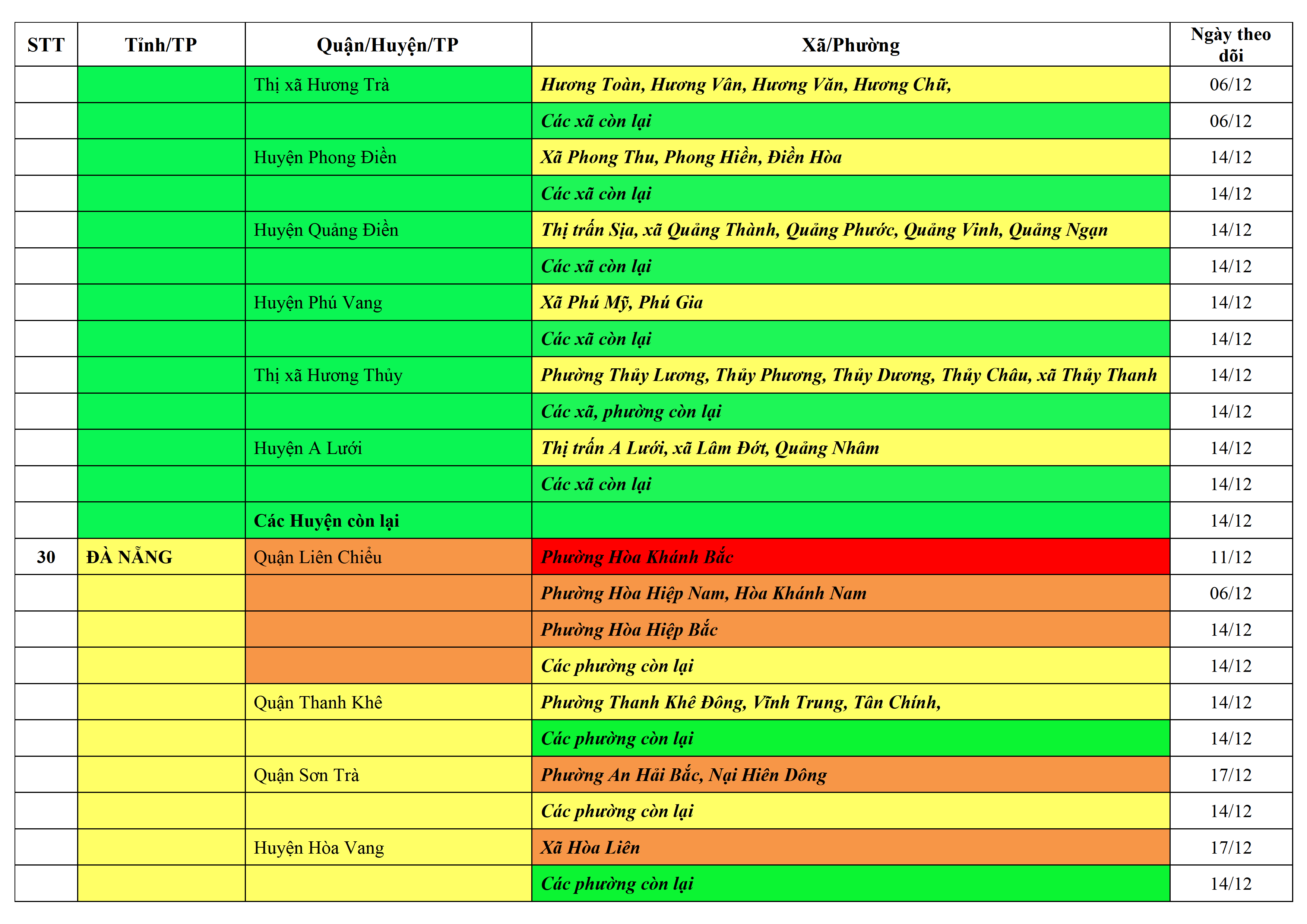 | STT | Tỉnh/TP | Quận/Huyện/TP | Xã/Phường | Ngày theo dõi |
|---|---|---|---|---|
| | | Thị xã Hương Trà | Hương Toàn, Hương Vân, Hương Văn, Hương Chữ, | 06/12 |
| | | | Các xã còn lại | 06/12 |
| | | Huyện Phong Điền | Xã Phong Thu, Phong Hiền, Điền Hòa | 14/12 |
| | | | Các xã còn lại | 14/12 |
| | | Huyện Quảng Điền | Thị trấn Sịa, xã Quảng Thành, Quảng Phước, Quảng Vinh, Quảng Ngạn | 14/12 |
| | | | Các xã còn lại | 14/12 |
| | | Huyện Phú Vang | Xã Phú Mỹ, Phú Gia | 14/12 |
| | | | Các xã còn lại | 14/12 |
| | | Thị xã Hương Thủy | Phường Thủy Lương, Thủy Phương, Thủy Dương, Thủy Châu, xã Thủy Thanh | 14/12 |
| | | | Các xã, phường còn lại | 14/12 |
| | | Huyện A Lưới | Thị trấn A Lưới, xã Lâm Đớt, Quảng Nhâm | 14/12 |
| | | | Các xã còn lại | 14/12 |
| | | Các Huyện còn lại | | 14/12 |
| 30 | ĐÀ NẴNG | Quận Liên Chiểu | Phường Hòa Khánh Bắc | 11/12 |
| | | | Phường Hòa Hiệp Nam, Hòa Khánh Nam | 06/12 |
| | | | Phường Hòa Hiệp Bắc | 14/12 |
| | | | Các phường còn lại | 14/12 |
| | | Quận Thanh Khê | Phường Thanh Khê Đông, Vĩnh Trung, Tân Chính, | 14/12 |
| | | | Các phường còn lại | 14/12 |
| | | Quận Sơn Trà | Phường An Hải Bắc, Nại Hiên Đông | 17/12 |
| | | | Các phường còn lại | 14/12 |
| | | Huyện Hòa Vang | Xã Hòa Liên | 17/12 |
| | | | Các phường còn lại | 14/12 |